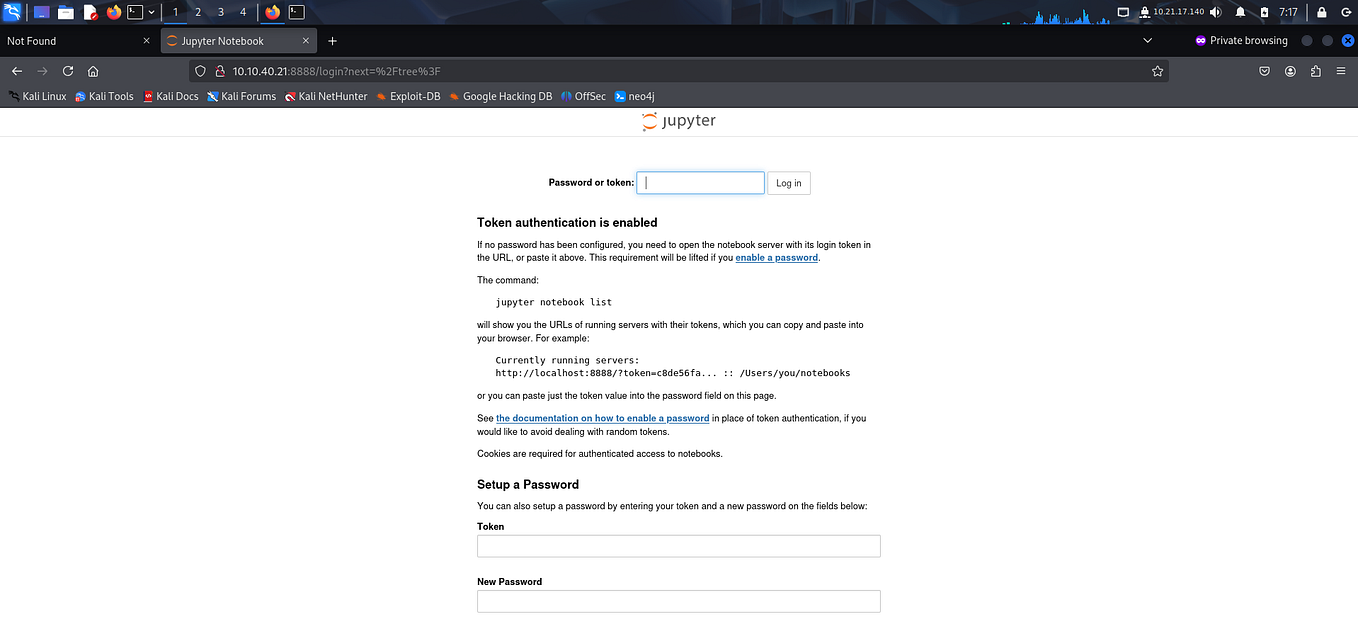 1 2 3 4

10.21.17.140 7:17

Not Found
Jupyter Notebook
Private browsing

10.10.40.21:8888/login?next=%2Ftree%3F

Kali Linux Kali Tools Kali Docs Kali Forums Kali NetHunter Exploit-DB Google Hacking DB OffSec neo4j

jupyter

Password or token: Log in

Token authentication is enabled

If no password has been configured, you need to open the notebook server with its login token in the URL, or paste it above. This requirement will be lifted if you enable a password.

The command:

jupyter notebook list

will show you the URLs of running servers with their tokens, which you can copy and paste into your browser. For example:

Currently running servers:
http://localhost:8888/?token=c8de56fa... :: /Users/you/notebooks

or you can paste just the token value into the password field on this page.

See the documentation on how to enable a password in place of token authentication, if you would like to avoid dealing with random tokens.

Cookies are required for authenticated access to notebooks.

Setup a Password

You can also setup a password by entering your token and a new password on the fields below:

Token

New Password